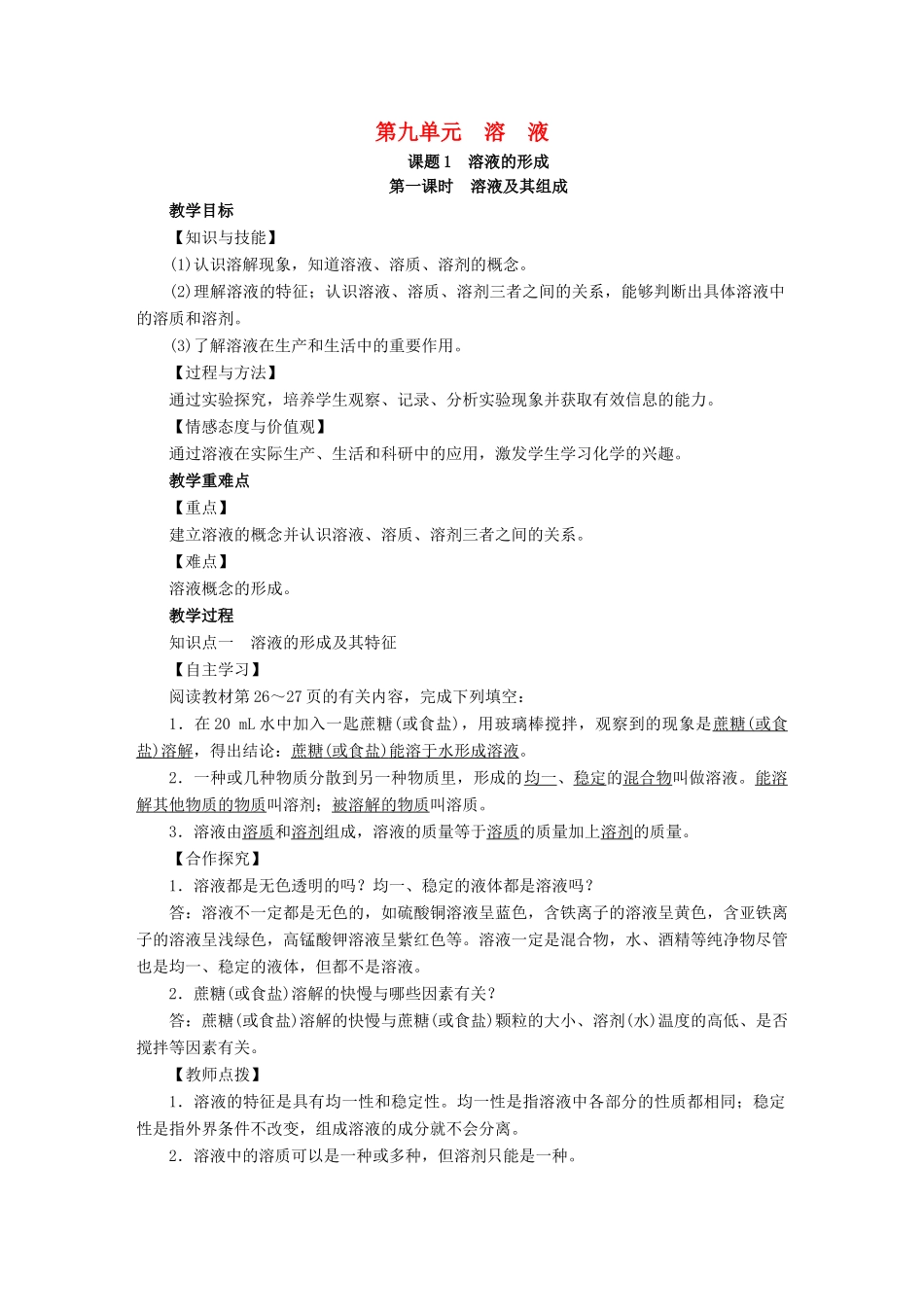 第九单元　溶　液

课题1　溶液的形成

第一课时　溶液及其组成

教学目标

【知识与技能】

(1)认识溶解现象，知道溶液、溶质、溶剂的概念。

(2)理解溶液的特征；认识溶液、溶质、溶剂三者之间的关系，能够判断出具体溶液中的溶质和溶剂。

(3)了解溶液在生产和生活中的重要作用。

【过程与方法】

通过实验探究，培养学生观察、记录、分析实验现象并获取有效信息的能力。

【情感态度与价值观】

通过溶液在实际生产、生活和科研中的应用，激发学生学习化学的兴趣。

教学重难点

【重点】

建立溶液的概念并认识溶液、溶质、溶剂三者之间的关系。

【难点】

溶液概念的形成。

教学过程

知识点一　溶液的形成及其特征

【自主学习】

阅读教材第26～27页的有关内容，完成下列填空：

1．在20 mL水中加入一匙蔗糖(或食盐)，用玻璃棒搅拌，观察到的现象是蔗糖(或食盐)溶解，得出结论：蔗糖(或食盐)能溶于水形成溶液。

2．一种或几种物质分散到另一种物质里，形成的均一、稳定的混合物叫做溶液。能溶解其他物质的物质叫溶剂；被溶解的物质叫溶质。

3．溶液由溶质和溶剂组成，溶液的质量等于溶质的质量加上溶剂的质量。

【合作探究】

1．溶液都是无色透明的吗？均一、稳定的液体都是溶液吗？

答：溶液不一定都是无色的，如硫酸铜溶液呈蓝色，含铁离子的溶液呈黄色，含亚铁离子的溶液呈浅绿色，高锰酸钾溶液呈紫红色等。溶液一定是混合物，水、酒精等纯净物尽管也是均一、稳定的液体，但都不是溶液。

2．蔗糖(或食盐)溶解的快慢与哪些因素有关？

答：蔗糖(或食盐)溶解的快慢与蔗糖(或食盐)颗粒的大小、溶剂(水)温度的高低、是否搅拌等因素有关。

【教师点拨】

1．溶液的特征是具有均一性和稳定性。均一性是指溶液中各部分的性质都相同；稳定性是指外界条件不改变，组成溶液的成分就不会分离。

2．溶液中的溶质可以是一种或多种，但溶剂只能是一种。